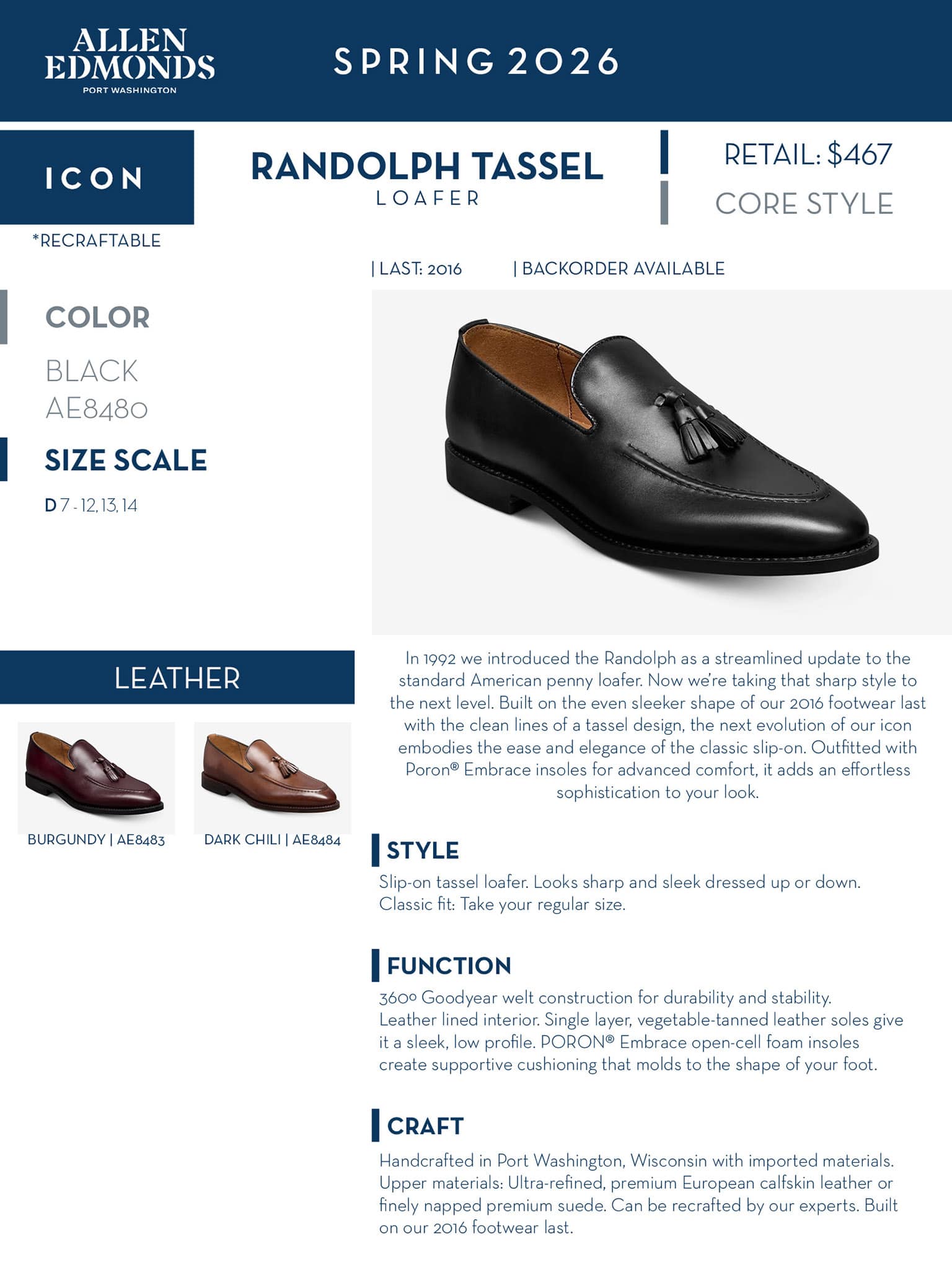 ALLEN EDMONDS
PORT WASHINGTON

SPRING 2026

ICON

*RECRAFTABLE

RANDOLPH TASSEL
LOAFER

RETAIL: $467

CORE STYLE

| LAST: 2016

| BACKORDER AVAILABLE

COLOR

BLACK
AE8480

SIZE SCALE

D 7 - 12, 13, 14

LEATHER

BURGUNDY | AE8483

DARK CHILI | AE8484

In 1992 we introduced the Randolph as a streamlined update to the standard American penny loafer. Now we're taking that sharp style to the next level. Built on the even sleeker shape of our 2016 footwear last with the clean lines of a tassel design, the next evolution of our icon embodies the ease and elegance of the classic slip-on. Outfitted with Poron® Embrace insoles for advanced comfort, it adds an effortless sophistication to your look.

STYLE

Slip-on tassel loafer. Looks sharp and sleek dressed up or down.
Classic fit: Take your regular size.

FUNCTION

360° Goodyear welt construction for durability and stability.
Leather lined interior. Single layer, vegetable-tanned leather soles give it a sleek, low profile. PORON® Embrace open-cell foam insoles create supportive cushioning that molds to the shape of your foot.

CRAFT

Handcrafted in Port Washington, Wisconsin with imported materials. Upper materials: Ultra-refined, premium European calfskin leather or finely napped premium suede. Can be recrafted by our experts. Built on our 2016 footwear last.